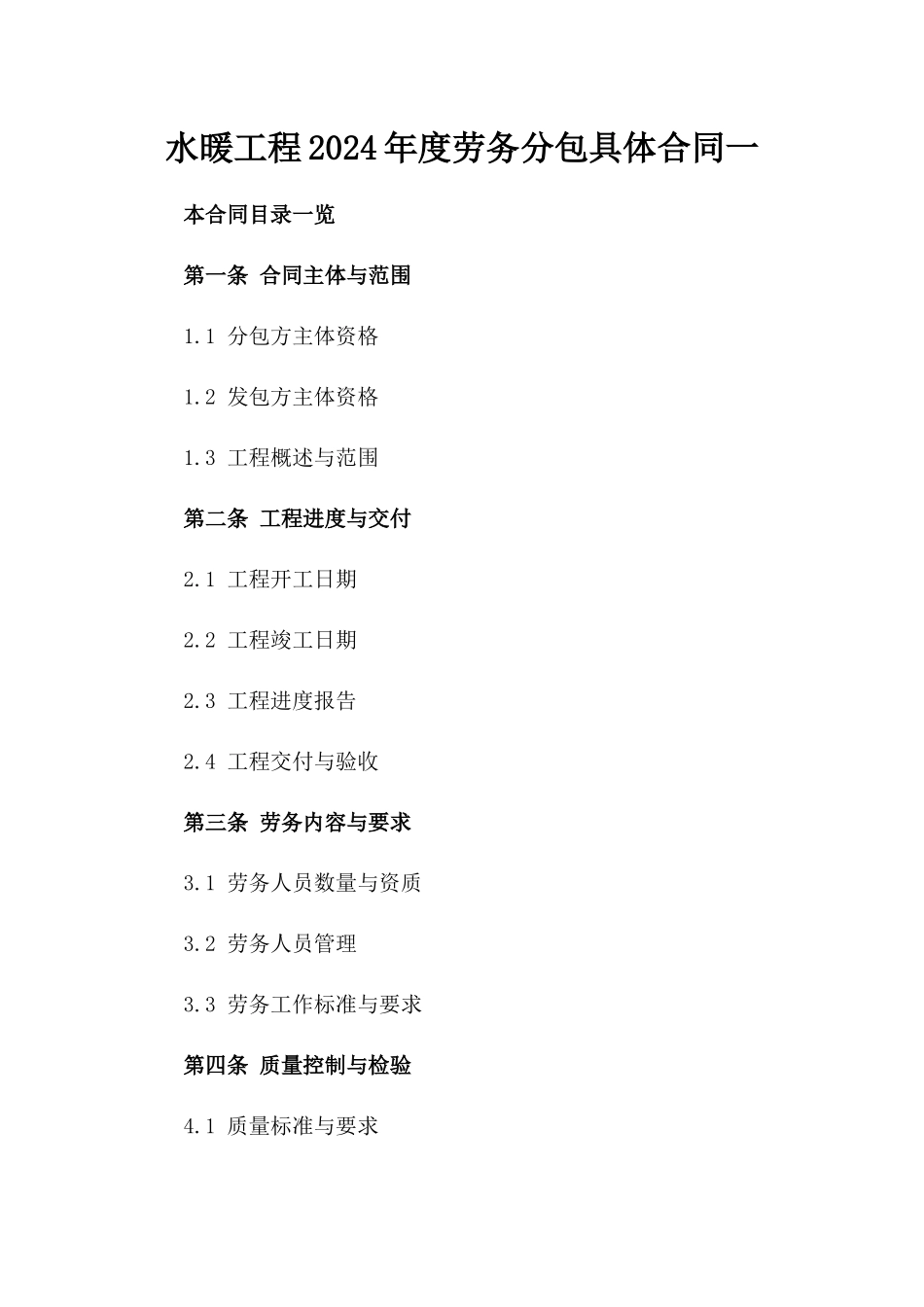 水暖工程2024年度劳务分包具体合同一

本合同目录一览

第一条 合同主体与范围

1.1 分包方主体资格

1.2 发包方主体资格

1.3 工程概述与范围

第二条 工程进度与交付

2.1 工程开工日期

2.2 工程竣工日期

2.3 工程进度报告

2.4 工程交付与验收

第三条 劳务内容与要求

3.1 劳务人员数量与资质

3.2 劳务人员管理

3.3 劳务工作标准与要求

第四条 质量控制与检验

4.1 质量标准与要求